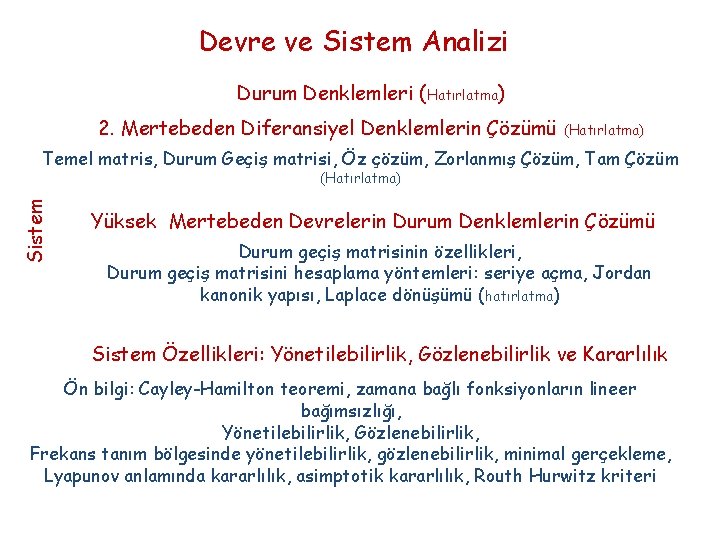 Devre ve Sistem Analizi

Durum Denklemleri (Hatırlatma)

2. Mertebeden Diferansiyel Denklemlerin Çözümü (Hatırlatma)

Temel matris, Durum Geçiş matrisi, Öz çözüm, Zorlanmış Çözüm, Tam Çözüm (Hatırlatma)

Sistem

Yüksek Mertebeden Devrelerin Durum Denklemlerin Çözümü

Durum geçiş matrisinin özellikleri,
Durum geçiş matrisini hesaplama yöntemleri: seriye açma, Jordan kanonik yapısı, Laplace dönüşümü (hatırlatma)

Sistem Özellikleri: Yönetilebilirlik, Gözlenebilirlik ve Kararlılık

Ön bilgi: Cayley-Hamilton teoremi, zamana bağlı fonksiyonların lineer bağımsızlığı,
Yönetilebilirlik, Gözlenebilirlik,
Frekans tanım bölgesinde yönetilebilirlik, gözlenebilirlik, minimal gerçekleme,
Lyapunov anlamında kararlılık, asimptotik kararlılık, Routh Hurwitz kriteri